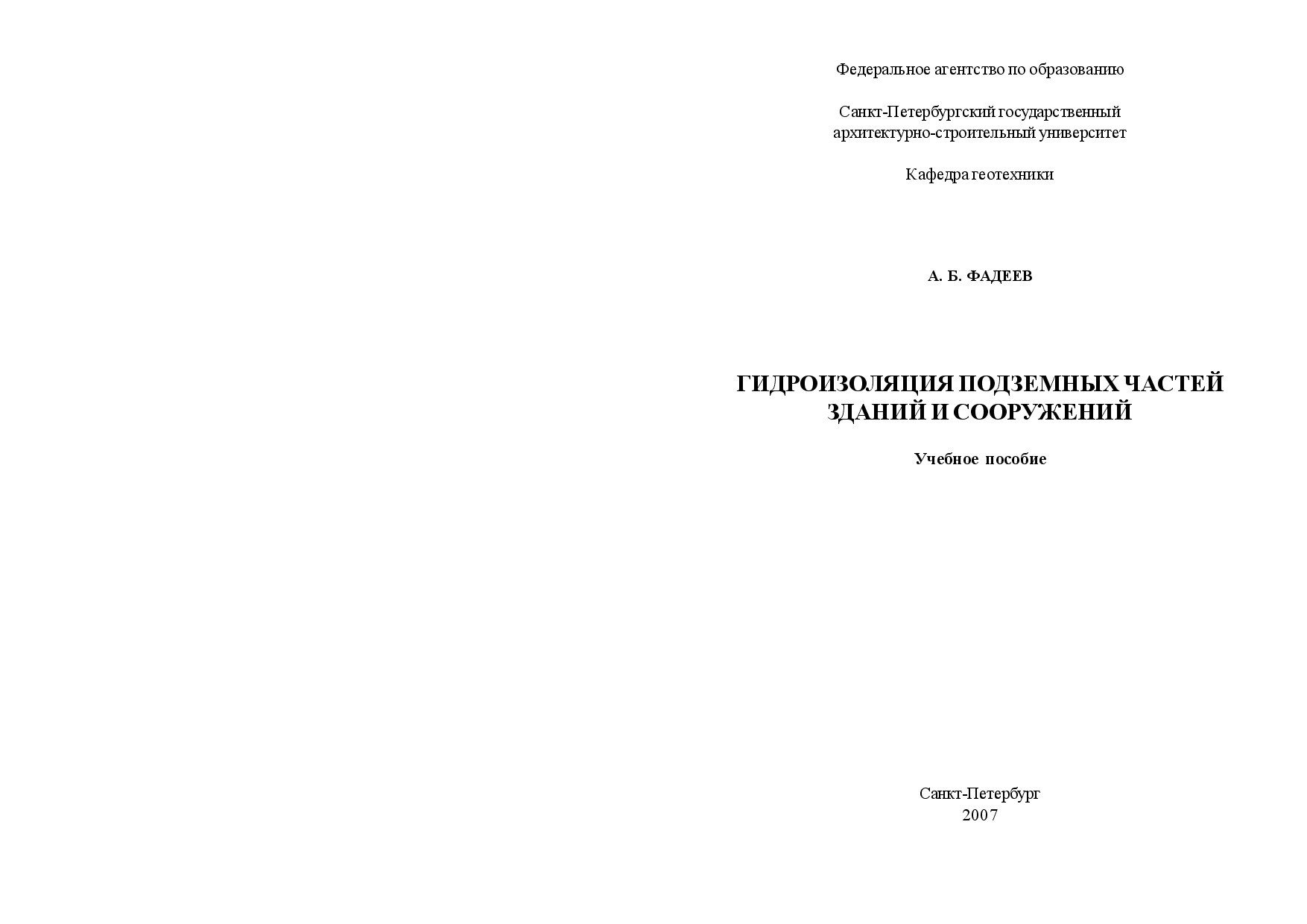 Федеральное агентство по образованию

Санкт-Петербургский государственный архитектурно-строительный университет

Кафедра геотехники

А. Б. ФАДЕЕВ

ГИДРОИЗОЛЯЦИЯ ПОДЗЕМНЫХ ЧАСТЕЙ ЗДАНИЙ И СООРУЖЕНИЙ

Учебное пособие

Санкт-Петербург
2007